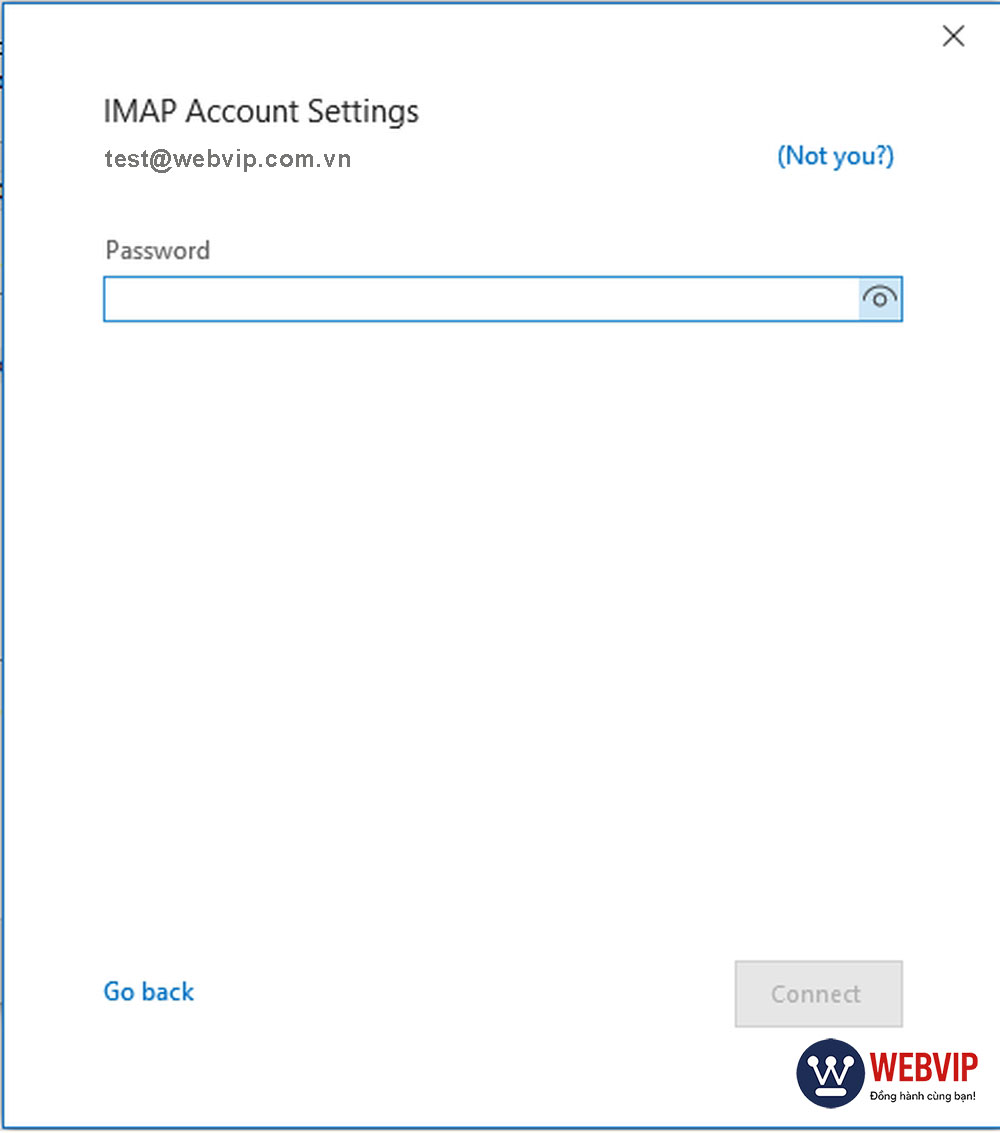 IMAP Account Settings

test@webvip.com.vn

(Not you?)

Password

Go back

Connect

WEBVIP
Đồng hành cùng bạn!